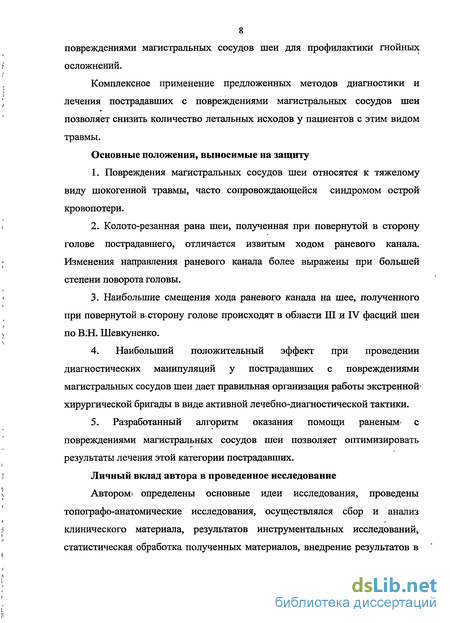 8

повреждениями магистральных сосудов шеи для профилактики гнойных осложнений.

Комплексное применение предложенных методов диагностики и лечения пострадавших с повреждениями магистральных сосудов шеи позволяет снизить количество летальных исходов у пациентов с этим видом травмы.

Основные положения, выносимые на защиту

1. Повреждения магистральных сосудов шеи относятся к тяжелому виду шокогенной травмы, часто сопровождающейся синдромом острой кровопотери.

2. Колото-резанная рана шеи, полученная при повернутой в сторону голове пострадавшего, отличается извитым ходом раневого канала. Изменения направления раневого канала более выражены при большей степени поворота головы.

3. Наибольшие смещения хода раневого канала на шее, полученного при повернутой в сторону голове происходят в области III и IV фасций шеи по В.Н. Шевкуненко.

4. Наибольший положительный эффект при проведении диагностических манипуляций у пострадавших с повреждениями магистральных сосудов шеи дает правильная организация работы экстренной хирургической бригады в виде активной лечебно-диагностической тактики.

5. Разработанный алгоритм оказания помощи раненым с повреждениями магистральных сосудов шеи позволяет оптимизировать результаты лечения этой категории пострадавших.

Личный вклад автора в проведенное исследование

Автором определены основные идеи исследования, проведены топографо-анатомические исследования, осуществлялся сбор и анализ клинического материала, результатов инструментальных исследований, статистическая обработка полученных материалов, внедрение результатов в

dsLib.net
библиотека диссертаций